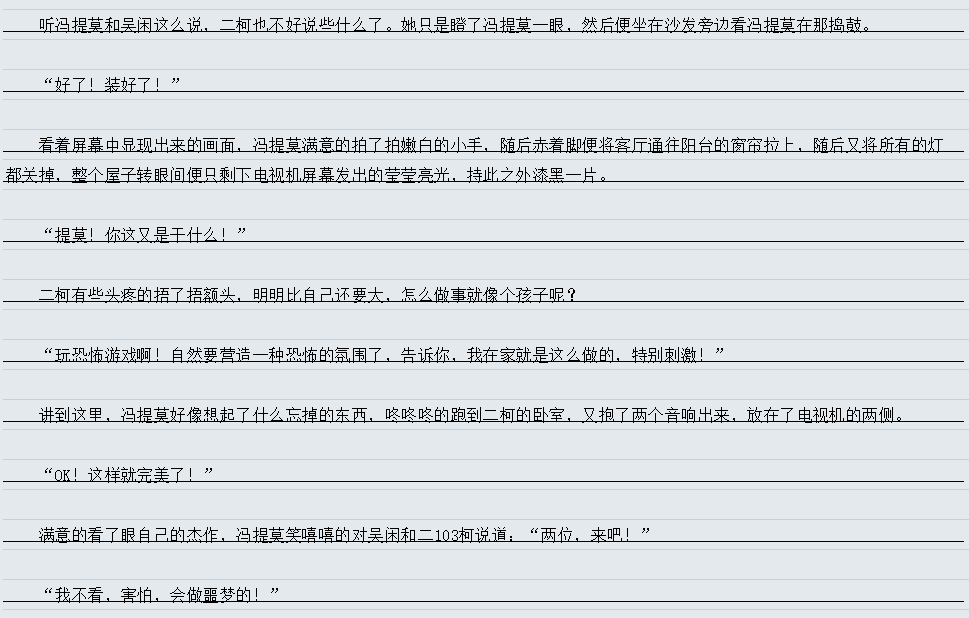 听冯提莫和吴闲这么说，二柯也不好说些什么了。她只是瞪了冯提莫一眼，然后便坐在沙发旁边看冯提莫在那捣鼓。

“好了！装好了！”

看着屏幕中显现出来的画面，冯提莫满意的拍了拍嫩白的小手，随后赤着脚便将客厅通往阳台的窗帘拉上，随后又将所有的灯都关掉，整个屋子转眼间便只剩下电视机屏幕发出的莹莹亮光，持此之外漆黑一片。

“提莫！你这又是干什么！”

二柯有些头疼的捂了捂额头，明明比自己还要大，怎么做事就像个孩子呢？

“玩恐怖游戏啊！自然要营造一种恐怖的氛围了，告诉你，我在家就是这么做的，特别刺激！”

讲到这里，冯提莫好像想起了什么忘掉的东西，咚咚咚的跑到二柯的卧室，又抱了两个音响出来，放在了电视机的两侧。

“OK！这样就完美了！”

满意的看了眼自己的杰作，冯提莫笑嘻嘻的对吴闲和二103柯说道：“两位，来吧！”

“我不看，害怕，会做噩梦的！”